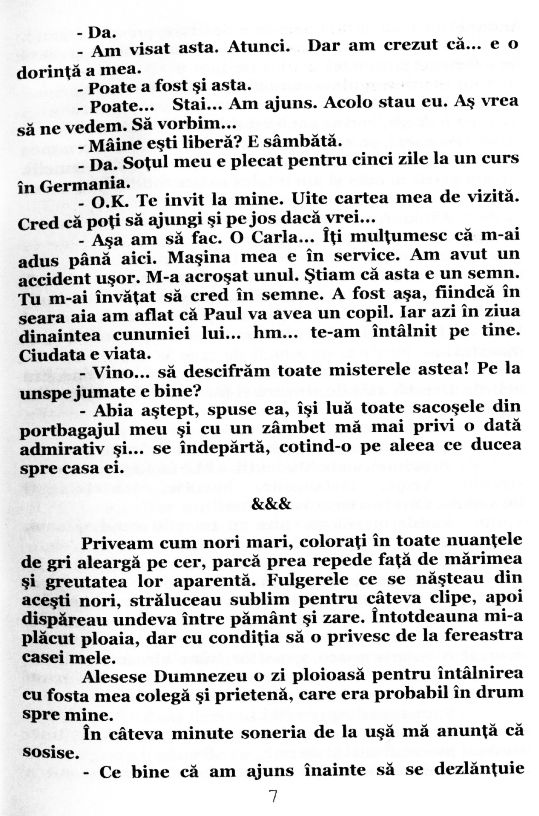 - Da.

- Am visat asta. Atunci. Dar am crezut că... e o dorință a mea.

- Poate a fost și asta.

- Poate... Stai... Am ajuns. Acolo stau eu. Aș vrea să ne vedem. Să vorbim...

- Mâine ești liberă? E sâmbătă.

- Da. Soțul meu e plecat pentru cinci zile la un curs în Germania.

- O.K. Te invit la mine. Uite cartea mea de vizită. Cred că poți să ajungi și pe jos dacă vrei...

- Așa am să fac. O Carla... Îți mulțumesc că m-ai adus până aici. Mașina mea e în service. Am avut un accident ușor. M-a acroșat unul. Știam că asta e un semn. Tu m-ai învățat să cred în semne. A fost așa, fiindcă în seara aia am aflat că Paul va avea un copil. Iar azi în ziua dinaintea cununiei lui... hm... te-am întâlnit pe tine. Ciudata e viata.

- Vino... să descifrăm toate misterele astea! Pe la unspe jumate e bine?

- Abia aștept, spuse ea, își luă toate sacoșele din portbagajul meu și cu un zâmbet mă mai privi o dată admirativ și... se îndepărtă, cotind-o pe aleea ce ducea spre casa ei.

&&&

Priveam cum nori mari, colorați în toate nuanțele de gri aleargă pe cer, parcă prea repede față de mărimea și greutatea lor aparentă. Fulgerele ce se nășteau din acești nori, străluceau sublim pentru câteva clipe, apoi dispăreau undeva între pământ și zare. Întotdeauna mi-a plăcut ploaia, dar cu condiția să o privesc de la fereastra casei mele.

Alesese Dumnezeu o zi ploioasă pentru întâlnirea cu fosta mea colegă și prietenă, care era probabil în drum spre mine.

În câteva minute soneria de la ușă mă anunță că sosise.

- Ce bine că am ajuns înainte să se dezlănțuie

7